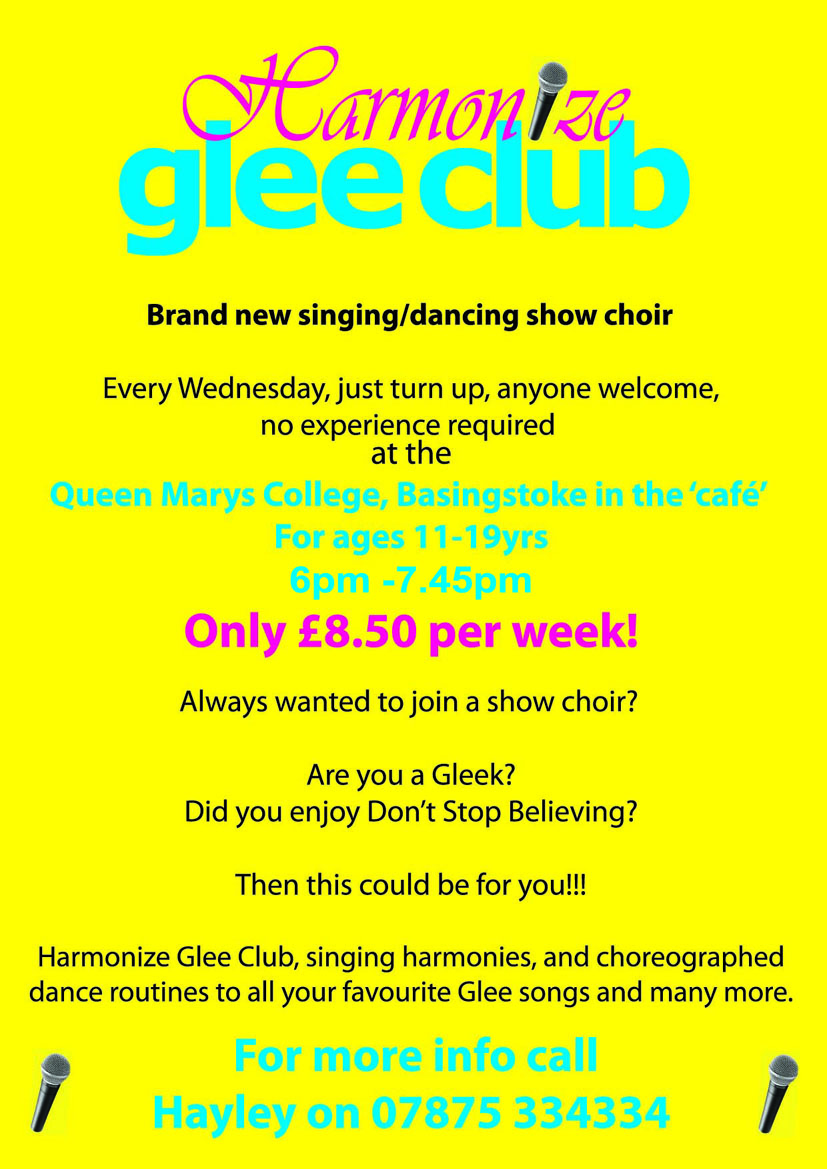 Harmonize
glee club

Brand new singing/dancing show choir

Every Wednesday, just turn up, anyone welcome, no experience required
at the

Queen Marys College, Basingstoke in the 'café'
For ages 11-19yrs
6pm -7.45pm

Only £8.50 per week!

Always wanted to join a show choir?

Are you a Gleek?
Did you enjoy Don't Stop Believing?

Then this could be for you!!!

Harmonize Glee Club, singing harmonies, and choreographed dance routines to all your favourite Glee songs and many more.

For more info call
Hayley on 07875 334334